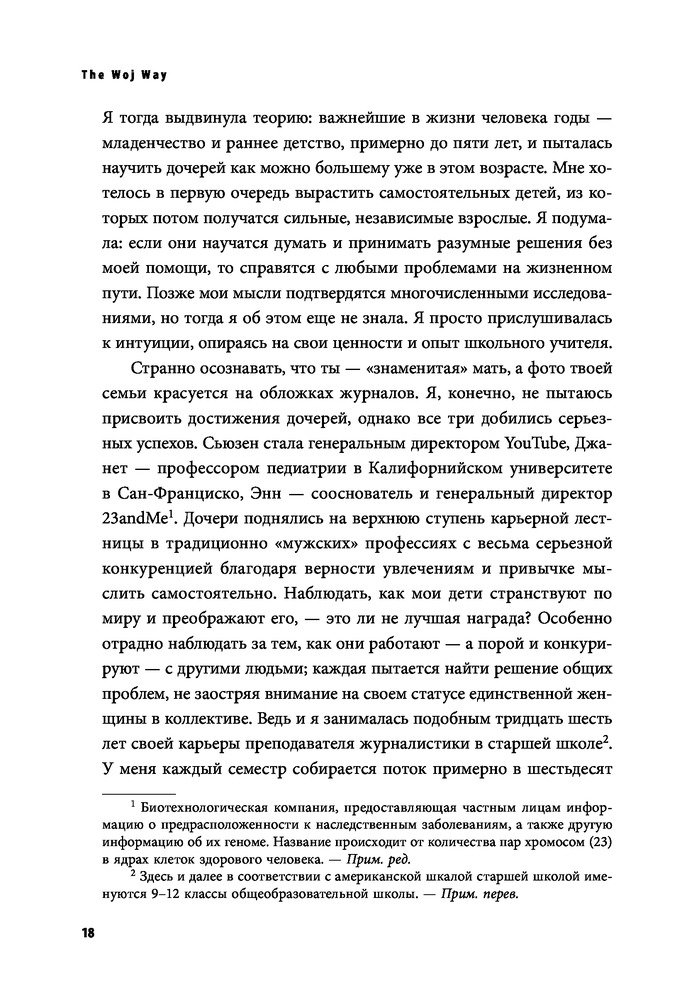 The Woj Way

Я тогда выдвинула теорию: важнейшие в жизни человека годы — младенчество и раннее детство, примерно до пяти лет, и пыталась научить дочерей как можно большему уже в этом возрасте. Мне хотелось в первую очередь вырастить самостоятельных детей, из которых потом получатся сильные, независимые взрослые. Я подумала: если они научатся думать и принимать разумные решения без моей помощи, то справятся с любыми проблемами на жизненном пути. Позже мои мысли подтвердятся многочисленными исследованиями, но тогда я об этом еще не знала. Я просто прислушивалась к интуиции, опираясь на свои ценности и опыт школьного учителя.

Странно осознавать, что ты — «знаменитая» мать, а фото твоей семьи красуется на обложках журналов. Я, конечно, не пытаюсь присвоить достижения дочерей, однако все три добились серьезных успехов. Сьюзен стала генеральным директором YouTube, Джанет — профессором педиатрии в Калифорнийском университете в Сан-Франциско, Энн — сооснователь и генеральный директор 23andMe$^1$. Дочери поднялись на верхнюю ступень карьерной лестницы в традиционно «мужских» профессиях с весьма серьезной конкуренцией благодаря верности увлечениям и привычке мыслить самостоятельно. Наблюдать, как мои дети странствуют по миру и преображают его, — это ли не лучшая награда? Особенно отрадно наблюдать за тем, как они работают — а порой и конкурируют — с другими людьми; каждая пытается найти решение общих проблем, не заостряя внимание на своем статусе единственной женщины в коллективе. Ведь и я занималась подобным тридцать шесть лет своей карьеры преподавателя журналистики в старшей школе$^2$. У меня каждый семестр собирается поток примерно в шестьдесят

$^1$ Биотехнологическая компания, предоставляющая частным лицам информацию о предрасположенности к наследственным заболеваниям, а также другую информацию об их геноме. Название происходит от количества пар хромосом (23) в ядрах клеток здорового человека. — Прим. ред.

$^2$ Здесь и далее в соответствии с американской шкалой старшей школой именуются 9–12 классы общеобразовательной школы. — Прим. перев.

18